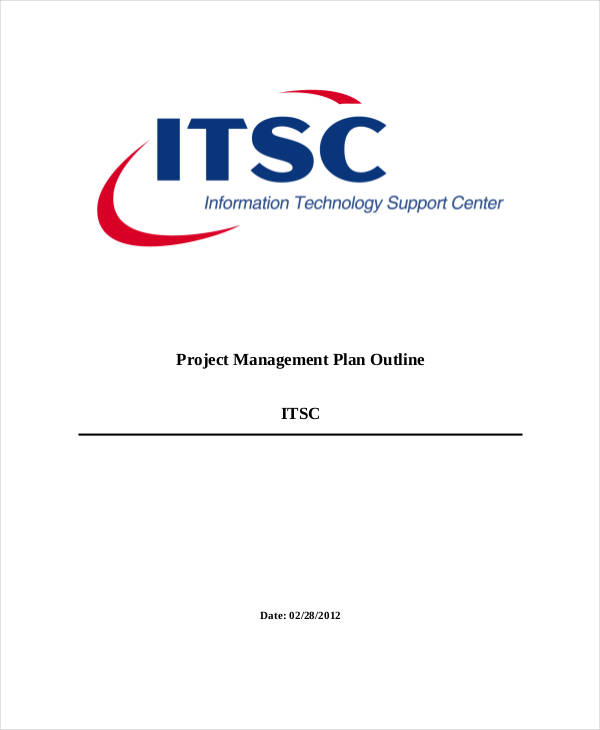 ITSC
Information Technology Support Center

Project Management Plan Outline

ITSC

Date: 02/28/2012